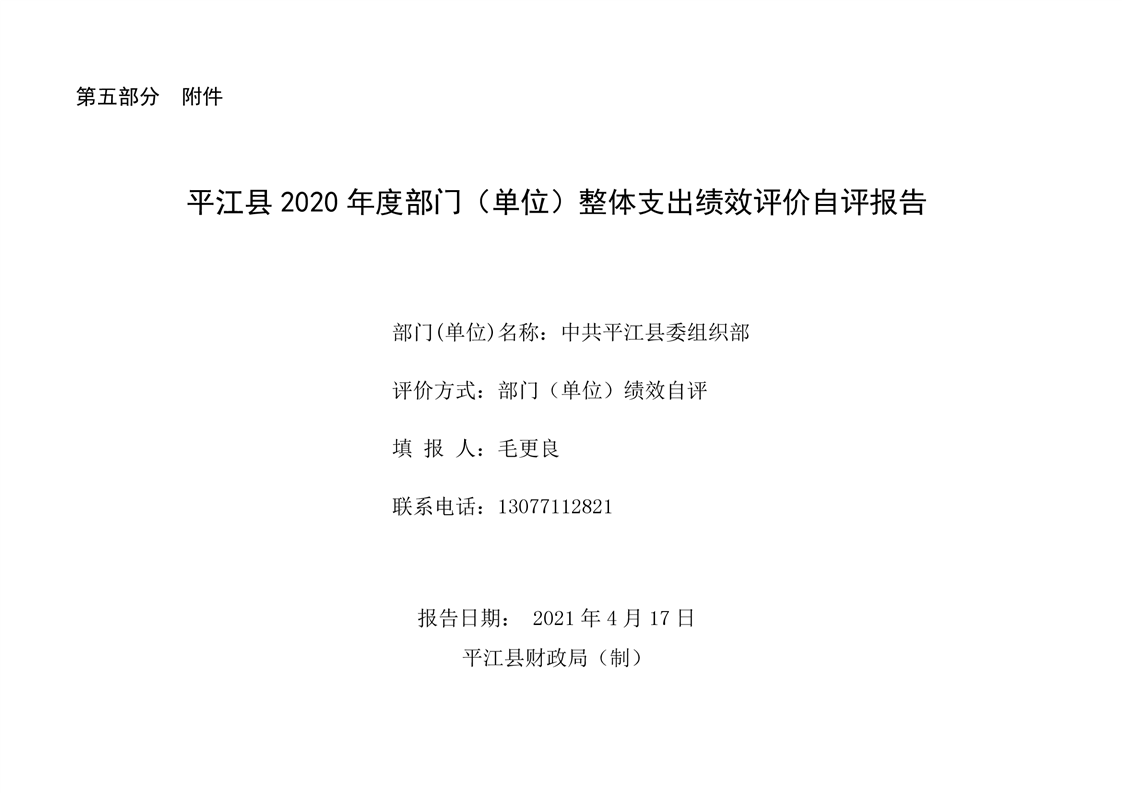 第五部分 附件

平江县2020年度部门（单位）整体支出绩效评价自评报告

部门(单位)名称：中共平江县委组织部

评价方式：部门（单位）绩效自评

填 报 人：毛更良

联系电话：13077112821

报告日期： 2021年4月17日

平江县财政局（制）